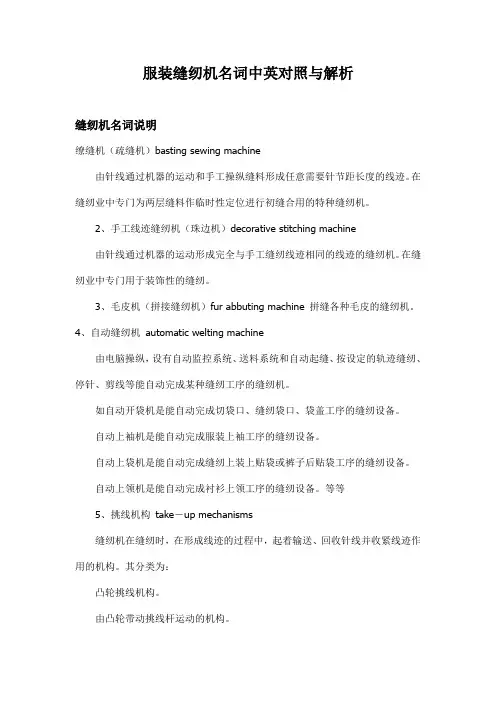 服装缝纫机名词中英对照与解析

缝纫机名词说明

缭缝机（疏缝机）basting sewing machine

由针线通过机器的运动和手工操纵缝料形成任意需要针节距长度的线迹。在缝纫业中专门为两层缝料作临时性定位进行初缝合用的特种缝纫机。

2、手工线迹缝纫机（珠边机）decorative stitching machine

由针线通过机器的运动形成完全与手工缝纫线迹相同的线迹的缝纫机。在缝纫业中专门用于装饰性的缝纫。

3、毛皮机（拼接缝纫机）fur abbuting machine 拼缝各种毛皮的缝纫机。

4、自动缝纫机 automatic welting machine

由电脑操纵，设有自动监控系统、送料系统和自动起缝、按设定的轨迹缝纫、停针、剪线等能自动完成某种缝纫工序的缝纫机。

如自动开袋机是能自动完成切袋口、缝纫袋口、袋盖工序的缝纫设备。

自动上袖机是能自动完成服装上袖工序的缝纫设备。

自动上袋机是能自动完成缝纫上装上贴袋或裤子后贴袋工序的缝纫设备。

自动上领机是能自动完成衬衫上领工序的缝纫设备。等等

5、挑线机构 take－up mechanisms

缝纫机在缝纫时，在形成线迹的过程中，起着输送、回收针线并收紧线迹作用的机构。其分类为：

凸轮挑线机构。

由凸轮带动挑线杆运动的机构。